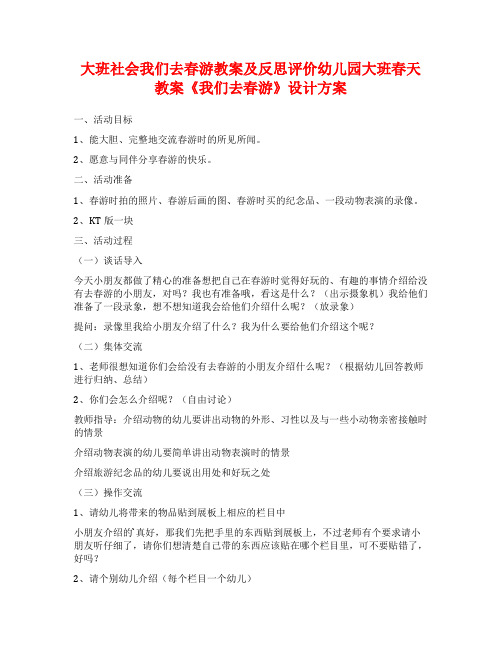 大班社会我们去春游教案及反思评价幼儿园大班春天教案《我们去春游》设计方案

一、活动目标

1、能大胆、完整地交流春游时的所见所闻。

2、愿意与同伴分享春游的快乐。

二、活动准备

1、春游时拍的照片、春游后画的图、春游时买的纪念品、一段动物表演的录像。

2、KT 版一块

三、活动过程

（一）谈话导入

今天小朋友都做了精心的准备想把自己在春游时觉得好玩的、有趣的事情介绍给没有去春游的小朋友，对吗？我也有准备哦，看这是什么？（出示摄象机）我给他们准备了一段录象，想不想知道我会给他们介绍什么呢？（放录象）

提问：录像里我给小朋友介绍了什么？我为什么要给他们介绍这个呢？

（二）集体交流

1、老师很想知道你们会给没有去春游的小朋友介绍什么呢？（根据幼儿回答教师进行归纳、总结）

2、你们会怎么介绍呢？（自由讨论）

教师指导：介绍动物的幼儿要讲出动物的外形、习性以及与一些小动物亲密接触时的情景

介绍动物表演的幼儿要简单讲出动物表演时的情景

介绍旅游纪念品的幼儿要说出用处和好玩之处

（三）操作交流

1、请幼儿将带来的物品贴到展板上相应的栏目中

小朋友介绍的真好，那我们先把手里的东西贴到展板上，不过老师有个要求请小朋友听仔细了，请你们想清楚自己带的东西应该贴在哪个栏目里，可不要贴错了，好吗？

2、请个别幼儿介绍（每个栏目一个幼儿）